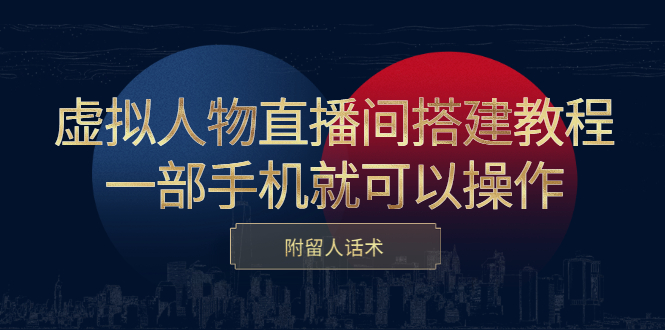 虚拟人物直播间搭建教程
一部手机就可以操作

附留人话术